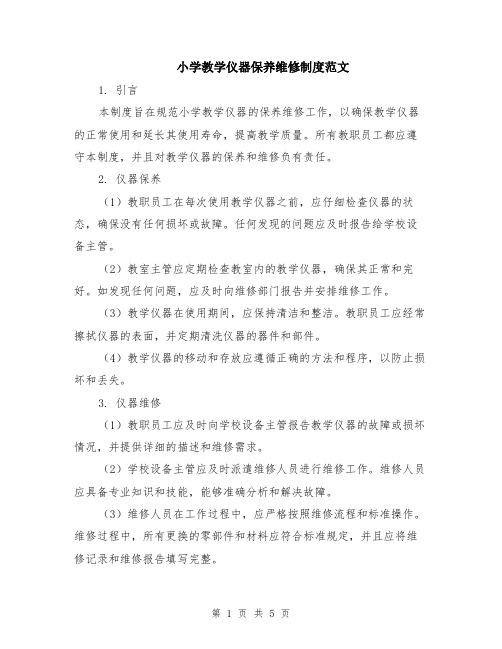 小学教学仪器保养维修制度范文

1. 引言

本制度旨在规范小学教学仪器的保养维修工作，以确保教学仪器的正常使用和延长其使用寿命，提高教学质量。所有教职员工都应遵守本制度，并且对教学仪器的保养和维修负有责任。

2. 仪器保养

（1）教职员工在每次使用教学仪器之前，应仔细检查仪器的状态，确保没有任何损坏或故障。任何发现的问题应及时报告给学校设备主管。

（2）教室主管应定期检查教室内的教学仪器，确保其正常和完好。如发现任何问题，应及时向维修部门报告并安排维修工作。

（3）教学仪器在使用期间，应保持清洁和整洁。教职员工应经常擦拭仪器的表面，并定期清洗仪器的器件和部件。

（4）教学仪器的移动和存放应遵循正确的方法和程序，以防止损坏和丢失。

3. 仪器维修

（1）教职员工应及时向学校设备主管报告教学仪器的故障或损坏情况，并提供详细的描述和维修需求。

（2）学校设备主管应及时派遣维修人员进行维修工作。维修人员应具备专业知识和技能，能够准确分析和解决故障。

（3）维修人员在工作过程中，应严格按照维修流程和标准操作。维修过程中，所有更换的零部件和材料应符合标准规定，并且应将维修记录和维修报告填写完整。

第 1 页 共 5 页